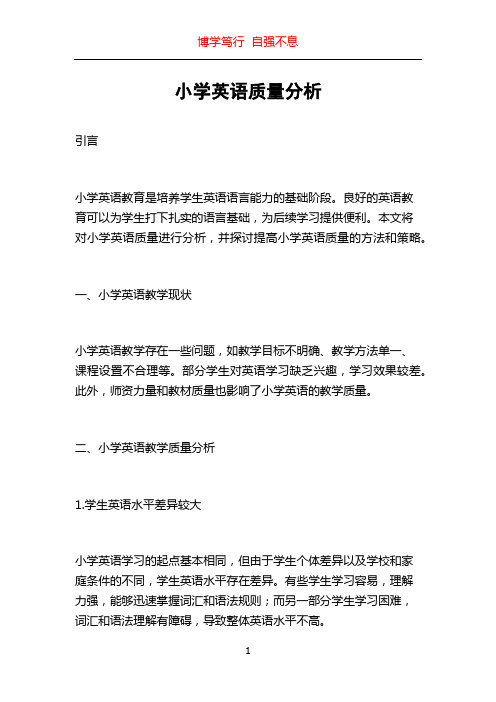 博学笃行 自强不息

小学英语质量分析

引言

小学英语教育是培养学生英语语言能力的基础阶段。良好的英语教育可以为学生打下扎实的语言基础，为后续学习提供便利。本文将对小学英语质量进行分析，并探讨提高小学英语质量的方法和策略。

一、小学英语教学现状

小学英语教学存在一些问题，如教学目标不明确、教学方法单一、课程设置不合理等。部分学生对英语学习缺乏兴趣，学习效果较差。此外，师资力量和教材质量也影响了小学英语的教学质量。

二、小学英语教学质量分析

1.学生英语水平差异较大

小学英语学习的起点基本相同，但由于学生个体差异以及学校和家庭条件的不同，学生英语水平存在差异。有些学生学习容易，理解力强，能够迅速掌握词汇和语法规则；而另一部分学生学习困难，词汇和语法理解有障碍，导致整体英语水平不高。

1